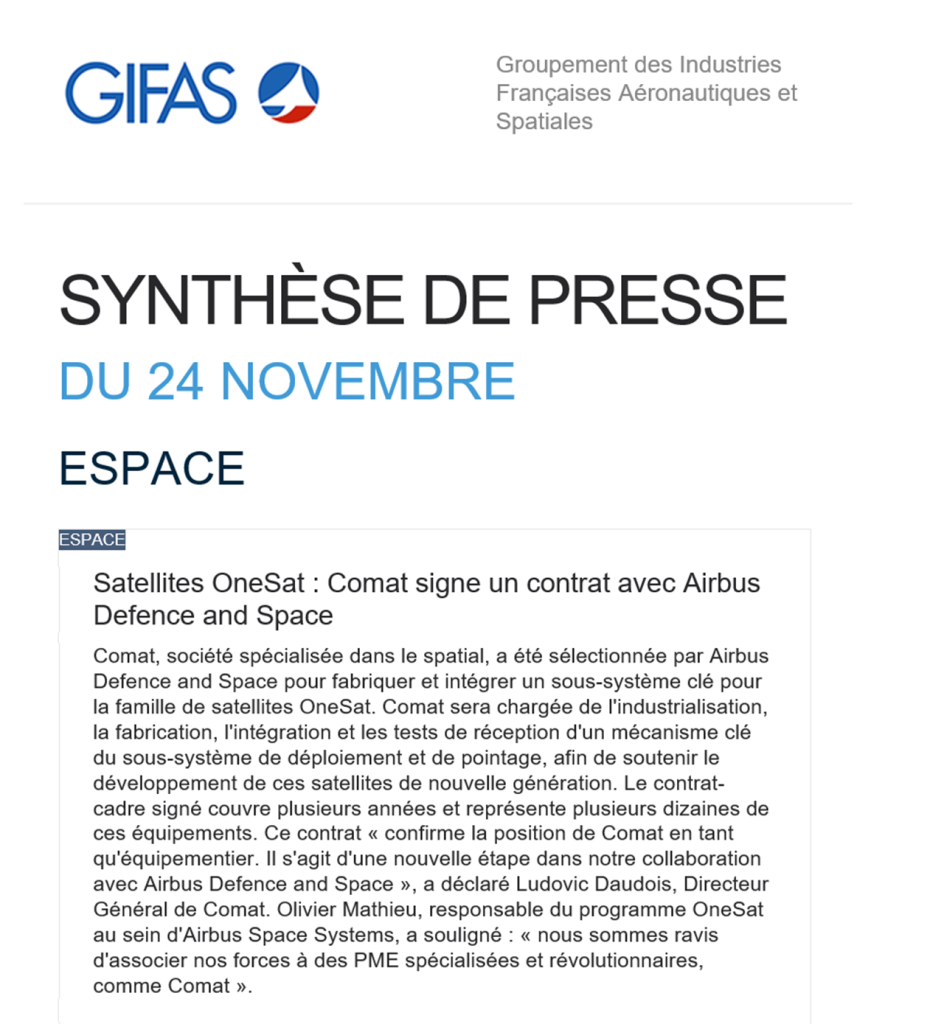 GIFAS

Groupement des Industries Françaises Aéronautiques et Spatiales

SYNTHÈSE DE PRESSE

DU 24 NOVEMBRE

ESPACE

ESPACE

Satellites OneSat : Comat signe un contrat avec Airbus Defence and Space

Comat, société spécialisée dans le spatial, a été sélectionnée par Airbus Defence and Space pour fabriquer et intégrer un sous-système clé pour la famille de satellites OneSat. Comat sera chargée de l'industrialisation, la fabrication, l'intégration et les tests de réception d'un mécanisme clé du sous-système de déploiement et de pointage, afin de soutenir le développement de ces satellites de nouvelle génération. Le contrat-cadre signé couvre plusieurs années et représente plusieurs dizaines de ces équipements. Ce contrat « confirme la position de Comat en tant qu'équipementier. Il s'agit d'une nouvelle étape dans notre collaboration avec Airbus Defence and Space », a déclaré Ludovic Daudois, Directeur Général de Comat. Olivier Mathieu, responsable du programme OneSat au sein d'Airbus Space Systems, a souligné : « nous sommes ravis d'associer nos forces à des PME spécialisées et révolutionnaires, comme Comat ».